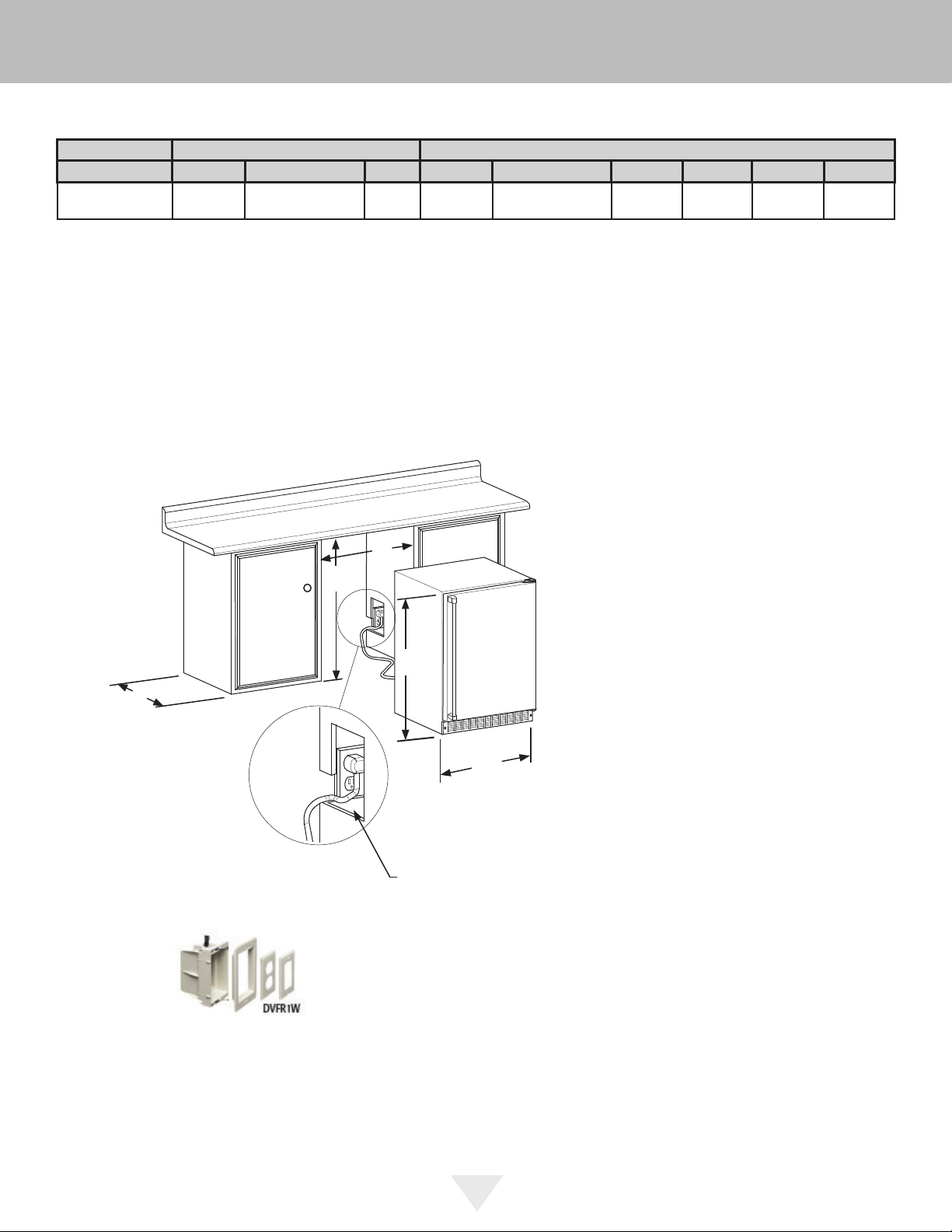 DVFR1W